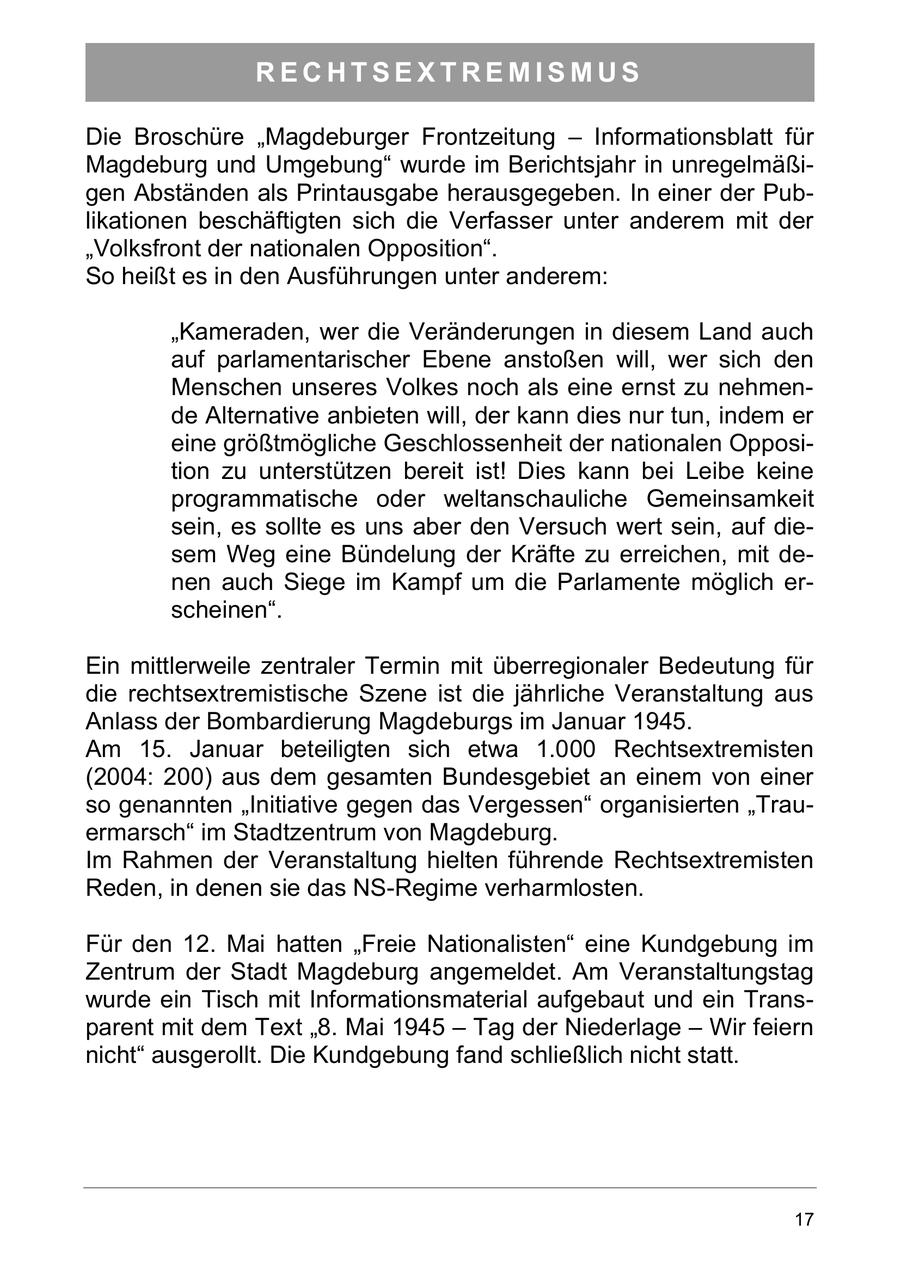 RECHTSEXTREMISMUS

Die Broschüre „Magdeburger Frontzeitung – Informationsblatt für Magdeburg und Umgebung“ wurde im Berichtsjahr in unregelmäßigen Abständen als Printausgabe herausgegeben. In einer der Publikationen beschäftigten sich die Verfasser unter anderem mit der „Volksfront der nationalen Opposition“.
So heißt es in den Ausführungen unter anderem:

„Kameraden, wer die Veränderungen in diesem Land auch auf parlamentarischer Ebene anstoßen will, wer sich den Menschen unseres Volkes noch als eine ernst zu nehmende Alternative anbieten will, der kann dies nur tun, indem er eine größtmögliche Geschlossenheit der nationalen Opposition zu unterstützen bereit ist! Dies kann bei Leibe keine programmatische oder weltanschauliche Gemeinsamkeit sein, es sollte es uns aber den Versuch wert sein, auf diesem Weg eine Bündelung der Kräfte zu erreichen, mit denen auch Siege im Kampf um die Parlamente möglich erscheinen“.

Ein mittlerweile zentraler Termin mit überregionaler Bedeutung für die rechtsextremistische Szene ist die jährliche Veranstaltung aus Anlass der Bombardierung Magdeburgs im Januar 1945.
Am 15. Januar beteiligten sich etwa 1.000 Rechtsextremisten (2004: 200) aus dem gesamten Bundesgebiet an einem von einer so genannten „Initiative gegen das Vergessen“ organisierten „Trauermarsch“ im Stadtzentrum von Magdeburg.
Im Rahmen der Veranstaltung hielten führende Rechtsextremisten Reden, in denen sie das NS-Regime verharmlosten.

Für den 12. Mai hatten „Freie Nationalisten“ eine Kundgebung im Zentrum der Stadt Magdeburg angemeldet. Am Veranstaltungstag wurde ein Tisch mit Informationsmaterial aufgebaut und ein Transparent mit dem Text „8. Mai 1945 – Tag der Niederlage – Wir feiern nicht“ ausgerollt. Die Kundgebung fand schließlich nicht statt.

17